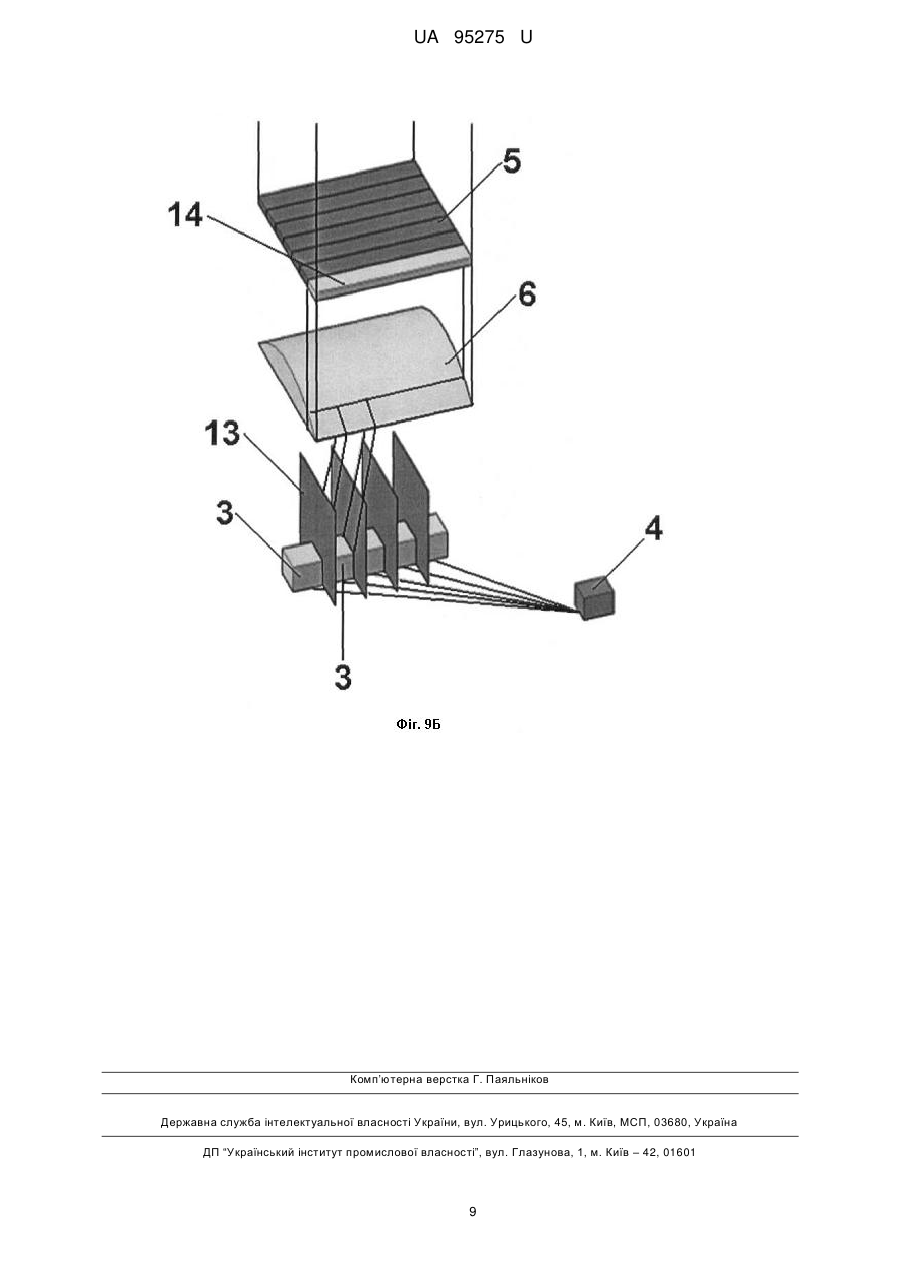 UA 95275 U

5
14
6
13
3
4
3

Фіг. 9Б

Комп'ютерна верстка Г. Паяльніков

Державна служба інтелектуальної власності України, вул. Урицького, 45, м. Київ, МСП, 03680, Україна

ДП "Український інститут промислової власності", вул. Глазунова, 1, м. Київ – 42, 01601

9